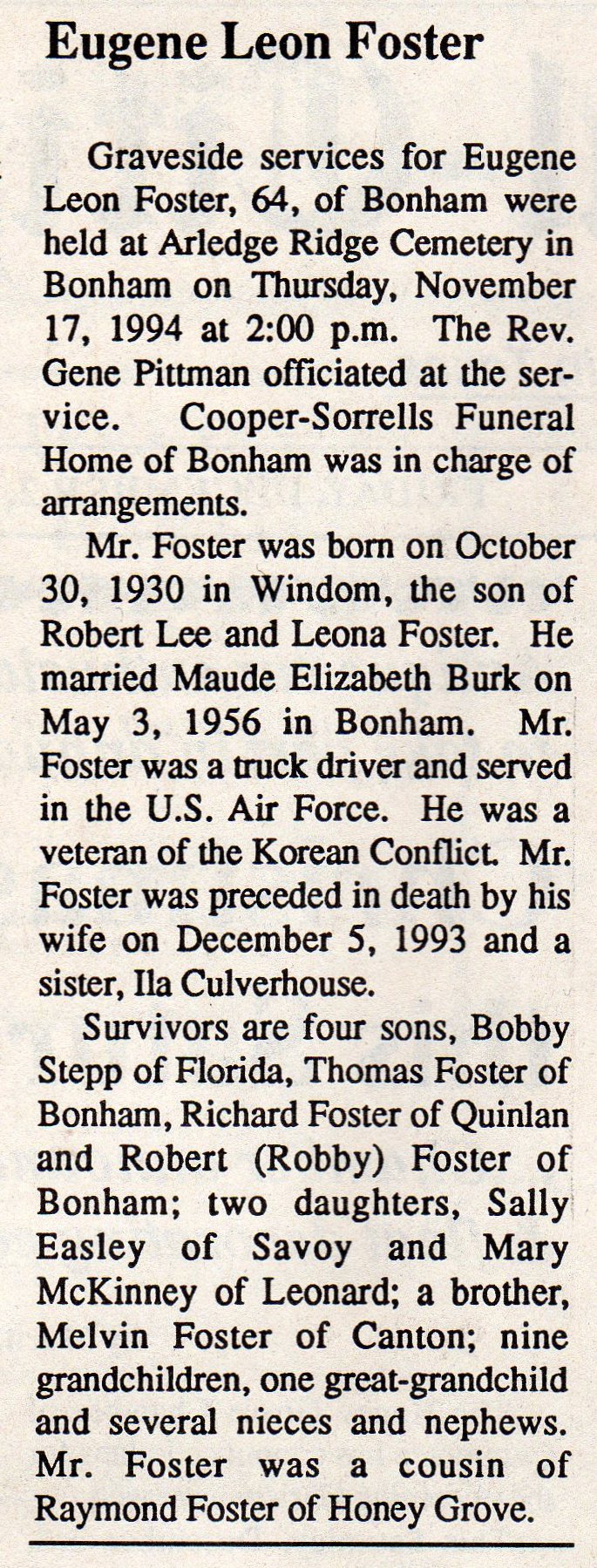 Eugene Leon Foster

Graveside services for Eugene Leon Foster, 64, of Bonham were held at Arledge Ridge Cemetery in Bonham on Thursday, November 17, 1994 at 2:00 p.m. The Rev. Gene Pittman officiated at the service. Cooper-Sorrells Funeral Home of Bonham was in charge of arrangements.

Mr. Foster was born on October 30, 1930 in Windom, the son of Robert Lee and Leona Foster. He married Maude Elizabeth Burk on May 3, 1956 in Bonham. Mr. Foster was a truck driver and served in the U.S. Air Force. He was a veteran of the Korean Conflict. Mr. Foster was preceded in death by his wife on December 5, 1993 and a sister, Ila Culverhouse.

Survivors are four sons, Bobby Stepp of Florida, Thomas Foster of Bonham, Richard Foster of Quinlan and Robert (Robby) Foster of Bonham; two daughters, Sally Easley of Savoy and Mary McKinney of Leonard; a brother, Melvin Foster of Canton; nine grandchildren, one great-grandchild and several nieces and nephews. Mr. Foster was a cousin of Raymond Foster of Honey Grove.